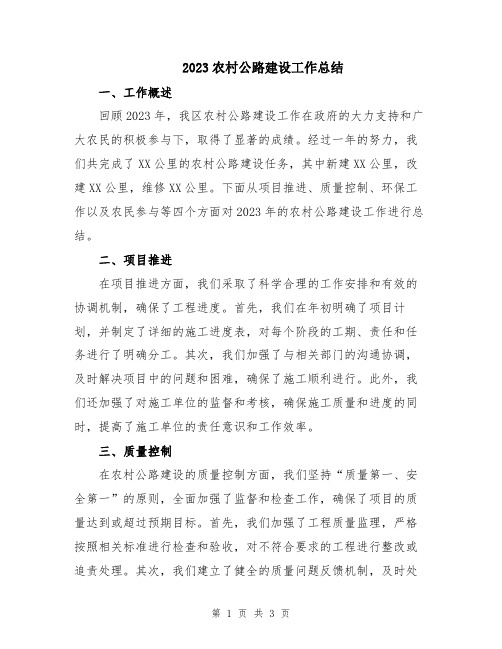 2023 农村公路建设工作总结

一、工作概述

回顾 2023 年，我区农村公路建设工作在政府的大力支持和广大农民的积极参与下，取得了显著的成绩。经过一年的努力，我们共完成了 XX 公里的农村公路建设任务，其中新建 XX 公里，改建 XX 公里，维修 XX 公里。下面从项目推进、质量控制、环保工作以及农民参与等四个方面对 2023 年的农村公路建设工作进行总结。

二、项目推进

在项目推进方面，我们采取了科学合理的工作安排和有效的协调机制，确保了工程进度。首先，我们在年初明确了项目计划，并制定了详细的施工进度表，对每个阶段的工期、责任和任务进行了明确分工。其次，我们加强了与相关部门的沟通协调，及时解决项目中的问题和困难，确保了施工顺利进行。此外，我们还加强了对施工单位的监督和考核，确保施工质量和进度的同时，提高了施工单位的责任意识和工作效率。

三、质量控制

在农村公路建设的质量控制方面，我们坚持“质量第一、安全第一”的原则，全面加强了监督和检查工作，确保了项目的质量达到或超过预期目标。首先，我们加强了工程质量监理，严格按照相关标准进行检查和验收，对不符合要求的工程进行整改或追责处理。其次，我们建立了健全的质量问题反馈机制，及时处

第 1 页 共 3 页